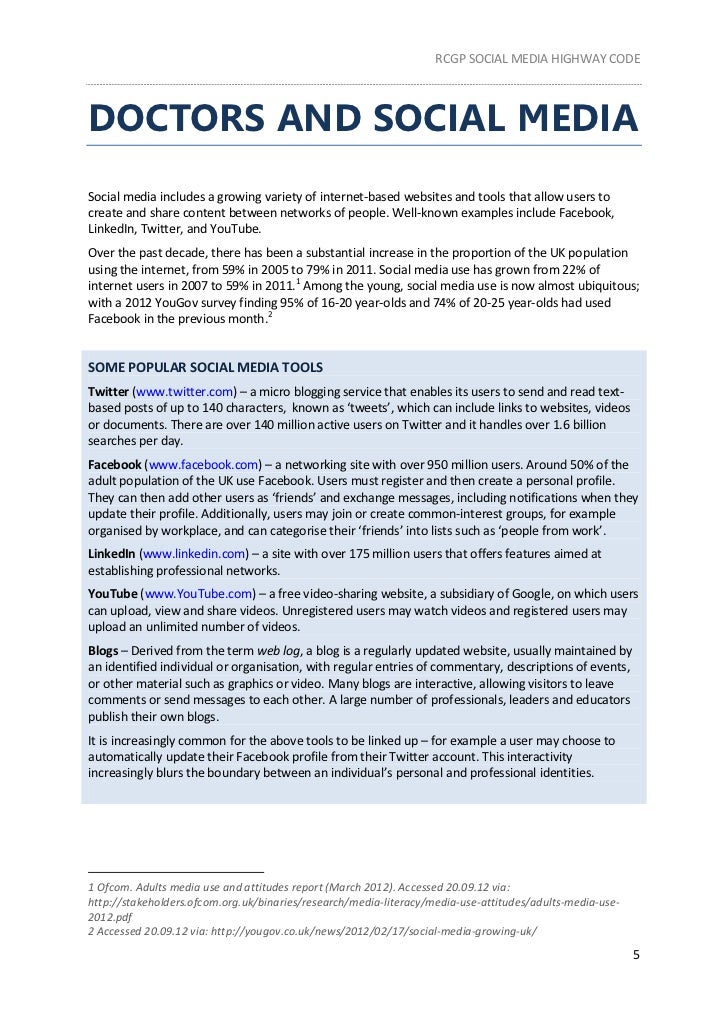 RCGP SOCIAL MEDIA HIGHWAY CODE

DOCTORS AND SOCIAL MEDIA

Social media includes a growing variety of internet-based websites and tools that allow users to create and share content between networks of people. Well-known examples include Facebook, LinkedIn, Twitter, and YouTube.

Over the past decade, there has been a substantial increase in the proportion of the UK population using the internet, from 59% in 2005 to 79% in 2011. Social media use has grown from 22% of internet users in 2007 to 59% in 2011.$^1$ Among the young, social media use is now almost ubiquitous; with a 2012 YouGov survey finding 95% of 16-20 year-olds and 74% of 20-25 year-olds had used Facebook in the previous month.$^2$

SOME POPULAR SOCIAL MEDIA TOOLS

Twitter (www.twitter.com) – a micro blogging service that enables its users to send and read text-based posts of up to 140 characters, known as 'tweets', which can include links to websites, videos or documents. There are over 140 million active users on Twitter and it handles over 1.6 billion searches per day.

Facebook (www.facebook.com) – a networking site with over 950 million users. Around 50% of the adult population of the UK use Facebook. Users must register and then create a personal profile. They can then add other users as 'friends' and exchange messages, including notifications when they update their profile. Additionally, users may join or create common-interest groups, for example organised by workplace, and can categorise their 'friends' into lists such as 'people from work'.

LinkedIn (www.linkedin.com) – a site with over 175 million users that offers features aimed at establishing professional networks.

YouTube (www.YouTube.com) – a free video-sharing website, a subsidiary of Google, on which users can upload, view and share videos. Unregistered users may watch videos and registered users may upload an unlimited number of videos.

Blogs – Derived from the term web log, a blog is a regularly updated website, usually maintained by an identified individual or organisation, with regular entries of commentary, descriptions of events, or other material such as graphics or video. Many blogs are interactive, allowing visitors to leave comments or send messages to each other. A large number of professionals, leaders and educators publish their own blogs.

It is increasingly common for the above tools to be linked up – for example a user may choose to automatically update their Facebook profile from their Twitter account. This interactivity increasingly blurs the boundary between an individual's personal and professional identities.

1 Ofcom. Adults media use and attitudes report (March 2012). Accessed 20.09.12 via: http://stakeholders.ofcom.org.uk/binaries/research/media-literacy/media-use-attitudes/adults-media-use-2012.pdf
2 Accessed 20.09.12 via: http://yougov.co.uk/news/2012/02/17/social-media-growing-uk/

5